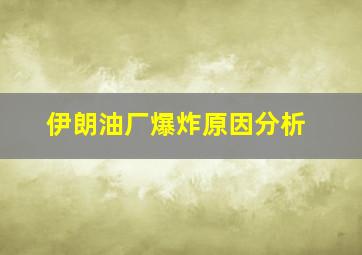 伊朗油厂爆炸原因分析